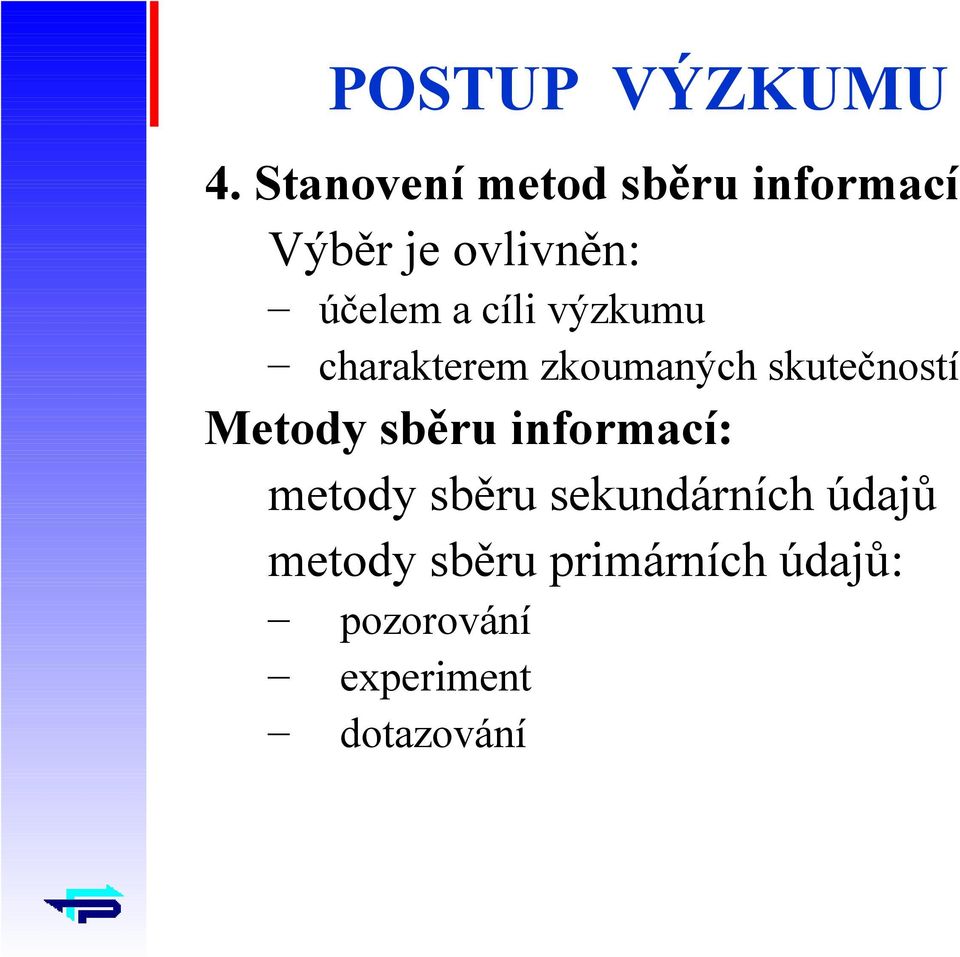 POSTUP VÝZKUMU

4. Stanovení metod sběru informací

Výběr je ovlivněn:

– účelem a cíli výzkumu

– charakterem zkoumaných skutečností

Metody sběru informací:

metody sběru sekundárních údajů

metody sběru primárních údajů:

– pozorování

– experiment

– dotazování